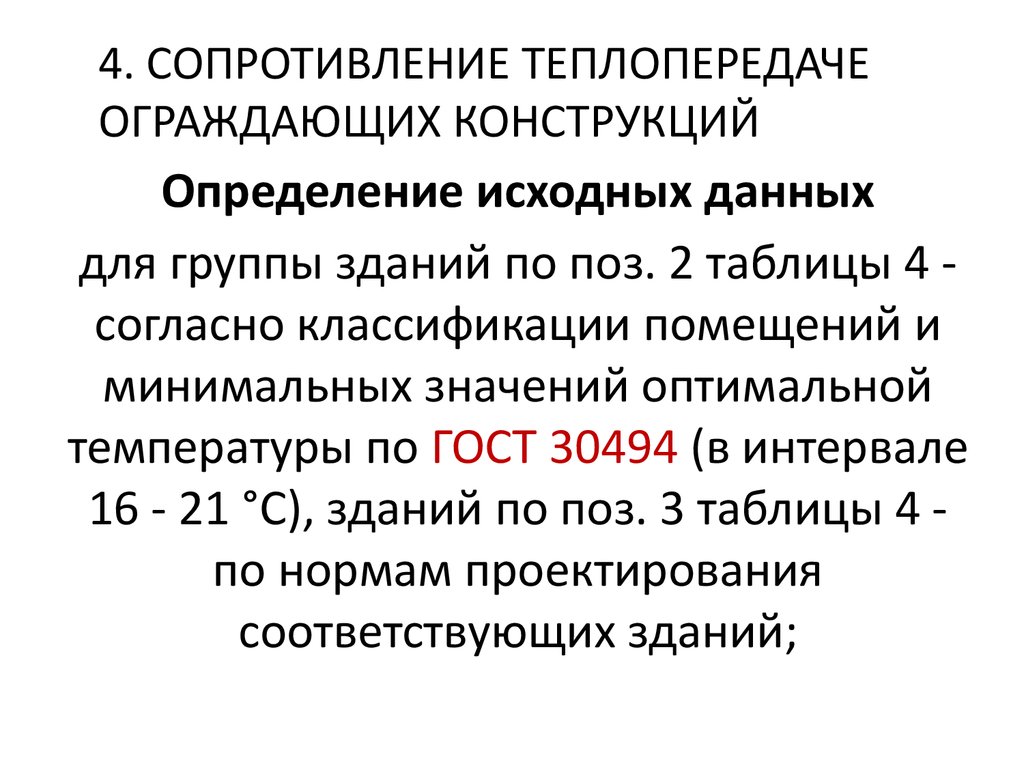 4. СОПРОТИВЛЕНИЕ ТЕПЛОПЕРЕДАЧЕ ОГРАЖДАЮЩИХ КОНСТРУКЦИЙ

Определение исходных данных

для группы зданий по поз. 2 таблицы 4 - согласно классификации помещений и минимальных значений оптимальной температуры по ГОСТ 30494 (в интервале 16 - 21 °С), зданий по поз. 3 таблицы 4 - по нормам проектирования соответствующих зданий;